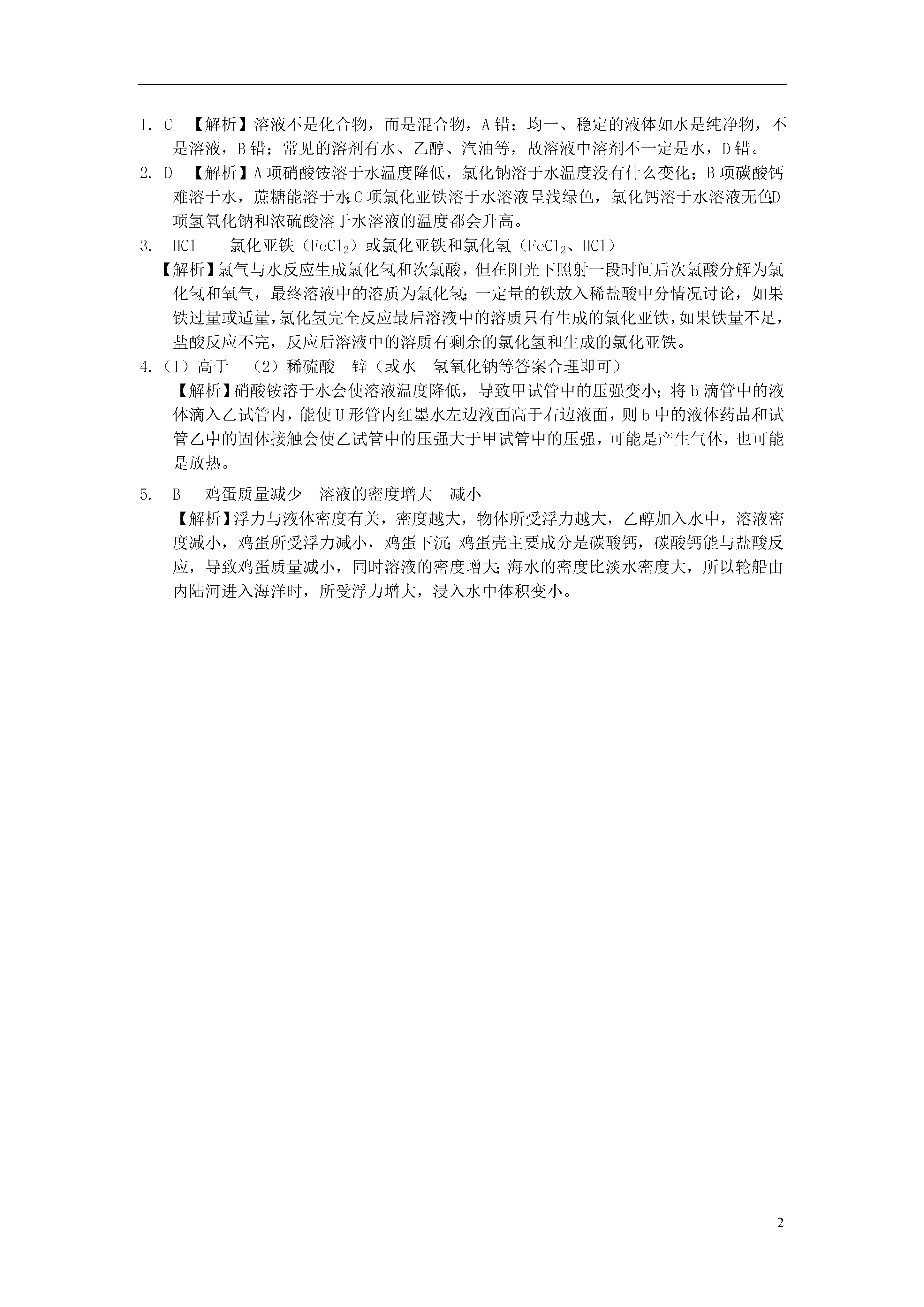 1. C 【解析】溶液不是化合物，而是混合物，A 错；均一、稳定的液体如水是纯净物，不是溶液，B 错；常见的溶剂有水、乙醇、汽油等，故溶液中溶剂不一定是水，D 错。

2. D 【解析】A 项硝酸铵溶于水温度降低，氯化钠溶于水温度没有什么变化；B 项碳酸钙难溶于水，蔗糖能溶于水；C 项氯化亚铁溶于水溶液呈浅绿色，氯化钙溶于水溶液无色；D 项氢氧化钠和浓硫酸溶于水溶液的温度都会升高。

3. HCl 氯化亚铁（$FeCl_2$）或氯化亚铁和氯化氢（$FeCl_2$、HCl）

【解析】氯气与水反应生成氯化氢和次氯酸，但在阳光下照射一段时间后次氯酸分解为氯化氢和氧气，最终溶液中的溶质为氯化氢；一定量的铁放入稀盐酸中分情况讨论，如果铁过量或适量，氯化氢完全反应最后溶液中的溶质只有生成的氯化亚铁，如果铁量不足，盐酸反应不完，反应后溶液中的溶质有剩余的氯化氢和生成的氯化亚铁。

4.（1）高于 （2）稀硫酸 锌（或水 氢氧化钠等答案合理即可）

【解析】硝酸铵溶于水会使溶液温度降低，导致甲试管中的压强变小；将 b 滴管中的液体滴入乙试管内，能使 U 形管内红墨水左边液面高于右边液面，则 b 中的液体药品和试管乙中的固体接触会使乙试管中的压强大于甲试管中的压强，可能是产生气体，也可能是放热。

5. B 鸡蛋质量减少 溶液的密度增大 减小

【解析】浮力与液体密度有关，密度越大，物体所受浮力越大，乙醇加入水中，溶液密度减小，鸡蛋所受浮力减小，鸡蛋下沉；鸡蛋壳主要成分是碳酸钙，碳酸钙能与盐酸反应，导致鸡蛋质量减小，同时溶液的密度增大；海水的密度比淡水密度大，所以轮船由内陆河进入海洋时，所受浮力增大，浸入水中体积变小。

2